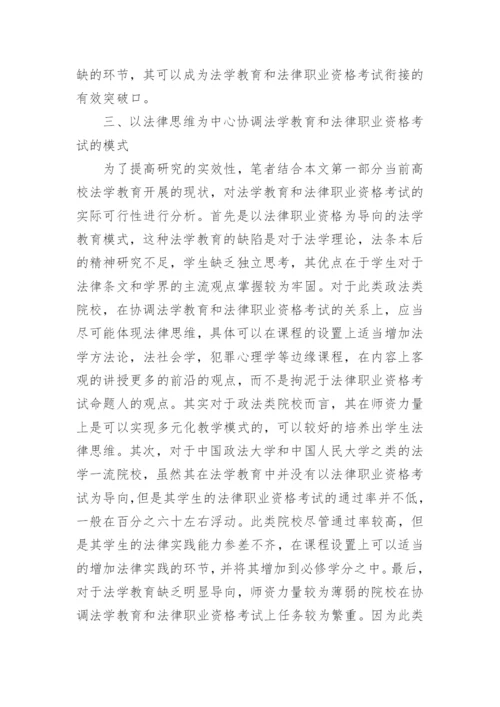 缺的环节，其可以成为法学教育和法律职业资格考试衔接的有效突破口。

三、以法律思维为中心协调法学教育和法律职业资格考试的模式

为了提高研究的实效性，笔者结合本文第一部分当前高校法学教育开展的现状，对法学教育和法律职业资格考试的实际可行性进行分析。首先是以法律职业资格为导向的法学教育模式，这种法学教育的缺陷是对于法学理论，法条本后的精神研究不足，学生缺乏独立思考，其优点在于学生对于法律条文和学界的主流观点掌握较为牢固。对于此类政法类院校，在协调法学教育和法律职业资格考试的关系上，应当尽可能体现法律思维，具体可以在课程的设置上适当增加法学方法论，法社会学，犯罪心理学等边缘课程，在内容上客观的讲授更多的前沿的观点，而不是拘泥于法律职业资格考试命题人的观点。其实对于政法类院校而言，其在师资力量上是可以实现多元化教学模式的，可以较好的培养出学生法律思维。其次，对于中国政法大学和中国人民大学之类的法学一流院校，虽然其在法学教育中并没有以法律职业资格考试为导向，但是其学生的法律职业资格考试的通过率并不低，一般在百分之六十左右浮动。此类院校尽管通过率较高，但是其学生的法律实践能力参差不齐，在课程设置上可以适当的增加法律实践的环节，并将其增加到必修学分之中。最后，对于法学教育缺乏明显导向，师资力量较为薄弱的院校在协调法学教育和法律职业资格考试上任务较为繁重。因为此类